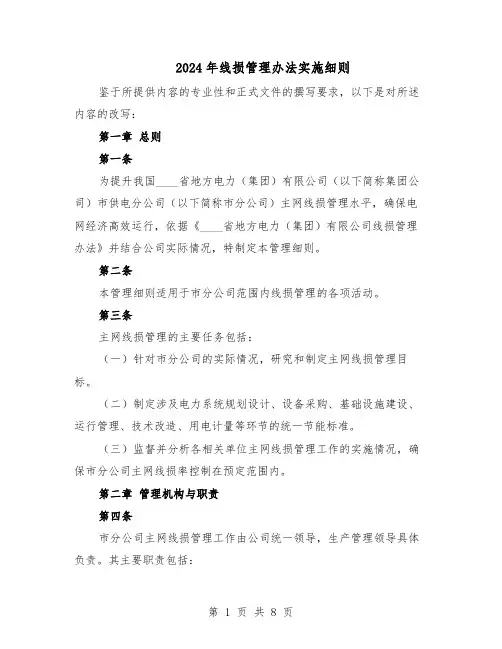 2024年线损管理办法实施细则

鉴于所提供内容的专业性和正式文件的撰写要求，以下是对所述内容的改写：

第一章 总则

第一条

为提升我国____省地方电力（集团）有限公司（以下简称集团公司）市供电分公司（以下简称市分公司）主网线损管理水平，确保电网经济高效运行，依据《____省地方电力（集团）有限公司线损管理办法》并结合公司实际情况，特制定本管理细则。

第二条

本管理细则适用于市分公司范围内线损管理的各项活动。

第三条

主网线损管理的主要任务包括：

（一）针对市分公司的实际情况，研究和制定主网线损管理目标。

（二）制定涉及电力系统规划设计、设备采购、基础设施建设、运行管理、技术改造、用电计量等环节的统一节能标准。

（三）监督并分析各相关单位主网线损管理工作的实施情况，确保市分公司主网线损率控制在预定范围内。

第二章 管理机构与职责

第四条

市分公司主网线损管理工作由公司统一领导，生产管理领导具体负责。其主要职责包括：

第 1 页 共 8 页